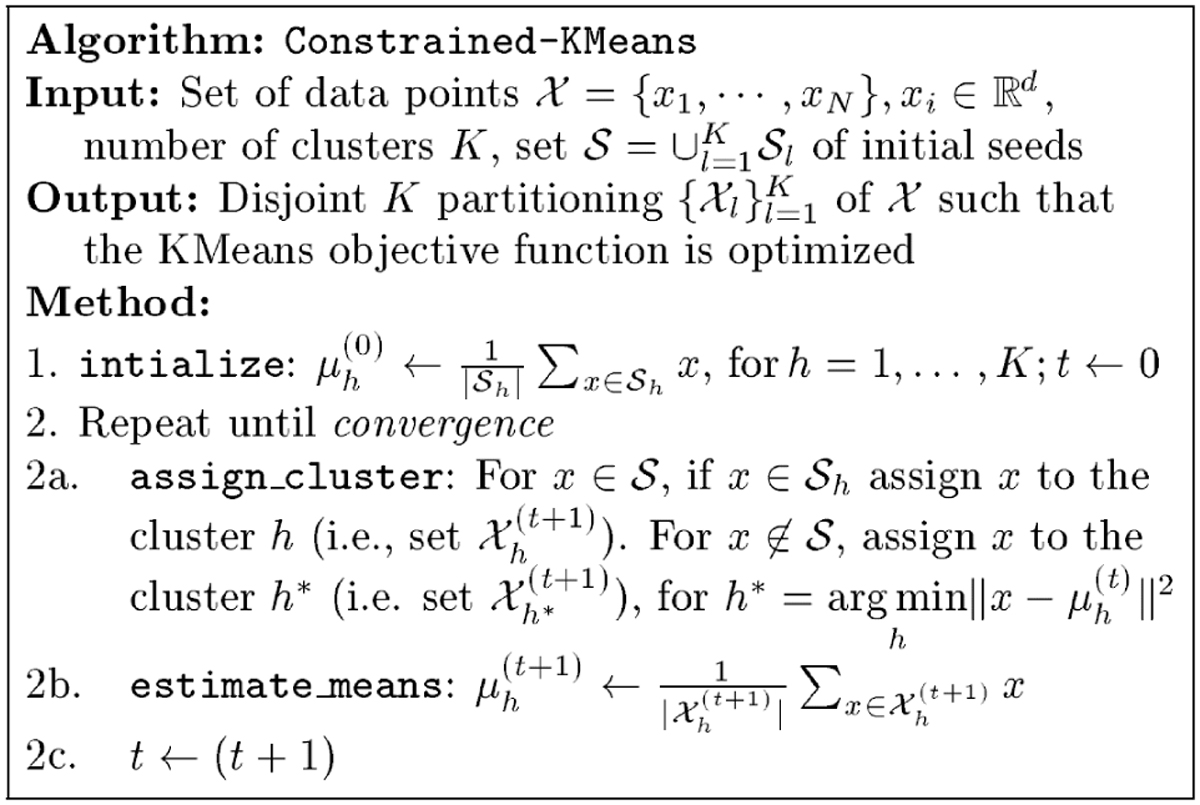 Algorithm: Constrained-KMeans

Input: Set of data points $\mathcal{X} = \{x_1, \cdots, x_N\}, x_i \in \mathbb{R}^d$, number of clusters $K$, set $\mathcal{S} = \cup_{l=1}^{K} \mathcal{S}_l$ of initial seeds

Output: Disjoint $K$ partitioning $\{\mathcal{X}_l\}_{l=1}^{K}$ of $\mathcal{X}$ such that the KMeans objective function is optimized

Method:

1. intialize: $\mu_h^{(0)} \leftarrow \frac{1}{|\mathcal{S}_h|} \sum_{x \in \mathcal{S}_h} x$, for $h = 1, \ldots, K; t \leftarrow 0$

2. Repeat until convergence

2a. assign_cluster: For $x \in \mathcal{S}$, if $x \in \mathcal{S}_h$ assign $x$ to the cluster $h$ (i.e., set $\mathcal{X}_h^{(t+1)}$). For $x \notin \mathcal{S}$, assign $x$ to the cluster $h^*$ (i.e. set $\mathcal{X}_{h^*}^{(t+1)}$), for $h^* = \arg\min_h ||x - \mu_h^{(t)}||^2$

2b. estimate_means: $\mu_h^{(t+1)} \leftarrow \frac{1}{|\mathcal{X}_h^{(t+1)}|} \sum_{x \in \mathcal{X}_h^{(t+1)}} x$

2c. $t \leftarrow (t+1)$